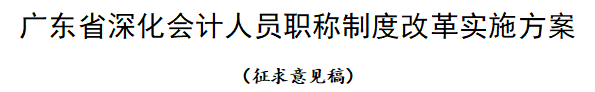 广东省深化会计人员职称制度改革实施方案

（征求意见稿）